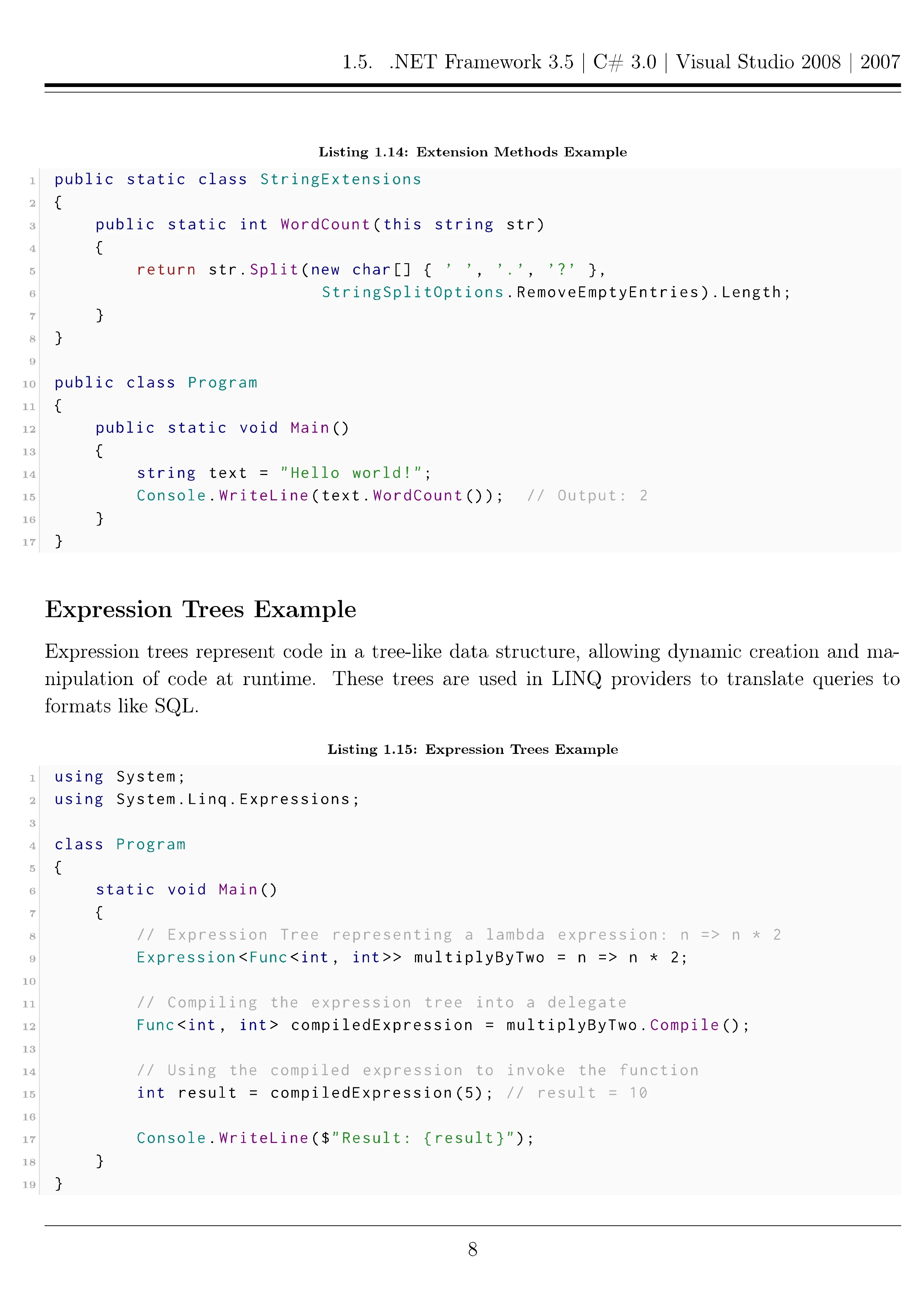 1.5. .NET Framework 3.5 | C# 3.0 | Visual Studio 2008 | 2007

Listing 1.14: Extension Methods Example

1 public static class StringExtensions
2 {
3     public static int WordCount(this string str)
4     {
5         return str.Split(new char[] { ' ', '.', '?' },
6                          StringSplitOptions.RemoveEmptyEntries).Length;
7     }
8 }
9
10 public class Program
11 {
12     public static void Main()
13     {
14         string text = "Hello world!";
15         Console.WriteLine(text.WordCount());  // Output: 2
16     }
17 }

Expression Trees Example

Expression trees represent code in a tree-like data structure, allowing dynamic creation and manipulation of code at runtime. These trees are used in LINQ providers to translate queries to formats like SQL.

Listing 1.15: Expression Trees Example

1 using System;
2 using System.Linq.Expressions;
3
4 class Program
5 {
6     static void Main()
7     {
8         // Expression Tree representing a lambda expression: n => n * 2
9         Expression<Func<int, int>> multiplyByTwo = n => n * 2;
10
11         // Compiling the expression tree into a delegate
12         Func<int, int> compiledExpression = multiplyByTwo.Compile();
13
14         // Using the compiled expression to invoke the function
15         int result = compiledExpression(5); // result = 10
16
17         Console.WriteLine($"Result: {result}");
18     }
19 }

8